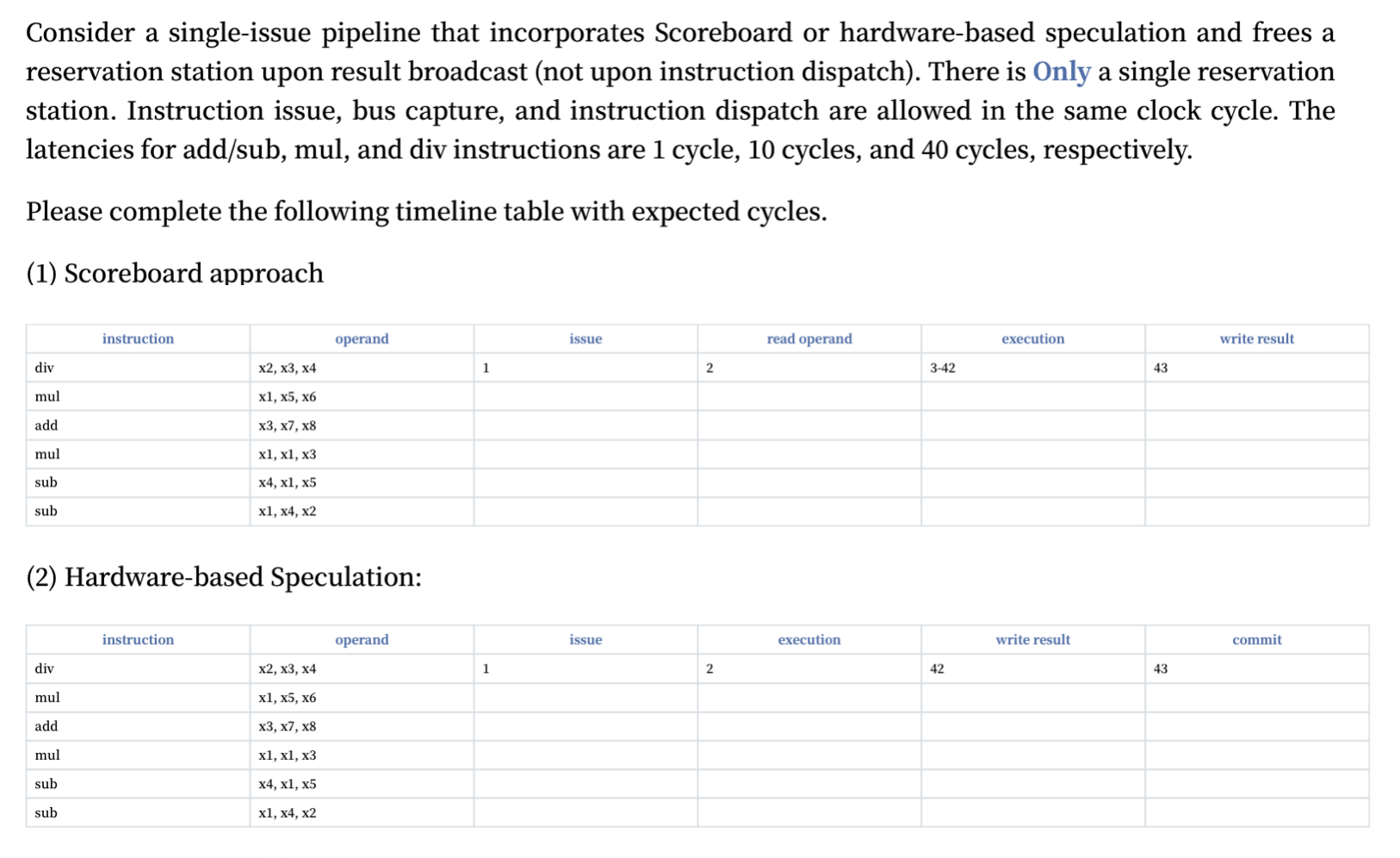 Consider a single-issue pipeline that incorporates Scoreboard or hardware-based speculation and frees a reservation station upon result broadcast (not upon instruction dispatch). There is Only a single reservation station. Instruction issue, bus capture, and instruction dispatch are allowed in the same clock cycle. The latencies for add/sub, mul, and div instructions are 1 cycle, 10 cycles, and 40 cycles, respectively.

Please complete the following timeline table with expected cycles.

(1) Scoreboard approach

| instruction | operand | issue | read operand | execution | write result |
|---|---|---|---|---|---|
| div | x2, x3, x4 | 1 | 2 | 3-42 | 43 |
| mul | x1, x5, x6 | | | | |
| add | x3, x7, x8 | | | | |
| mul | x1, x1, x3 | | | | |
| sub | x4, x1, x5 | | | | |
| sub | x1, x4, x2 | | | | |

(2) Hardware-based Speculation:

| instruction | operand | issue | execution | write result | commit |
|---|---|---|---|---|---|
| div | x2, x3, x4 | 1 | 2 | 42 | 43 |
| mul | x1, x5, x6 | | | | |
| add | x3, x7, x8 | | | | |
| mul | x1, x1, x3 | | | | |
| sub | x4, x1, x5 | | | | |
| sub | x1, x4, x2 | | | | |